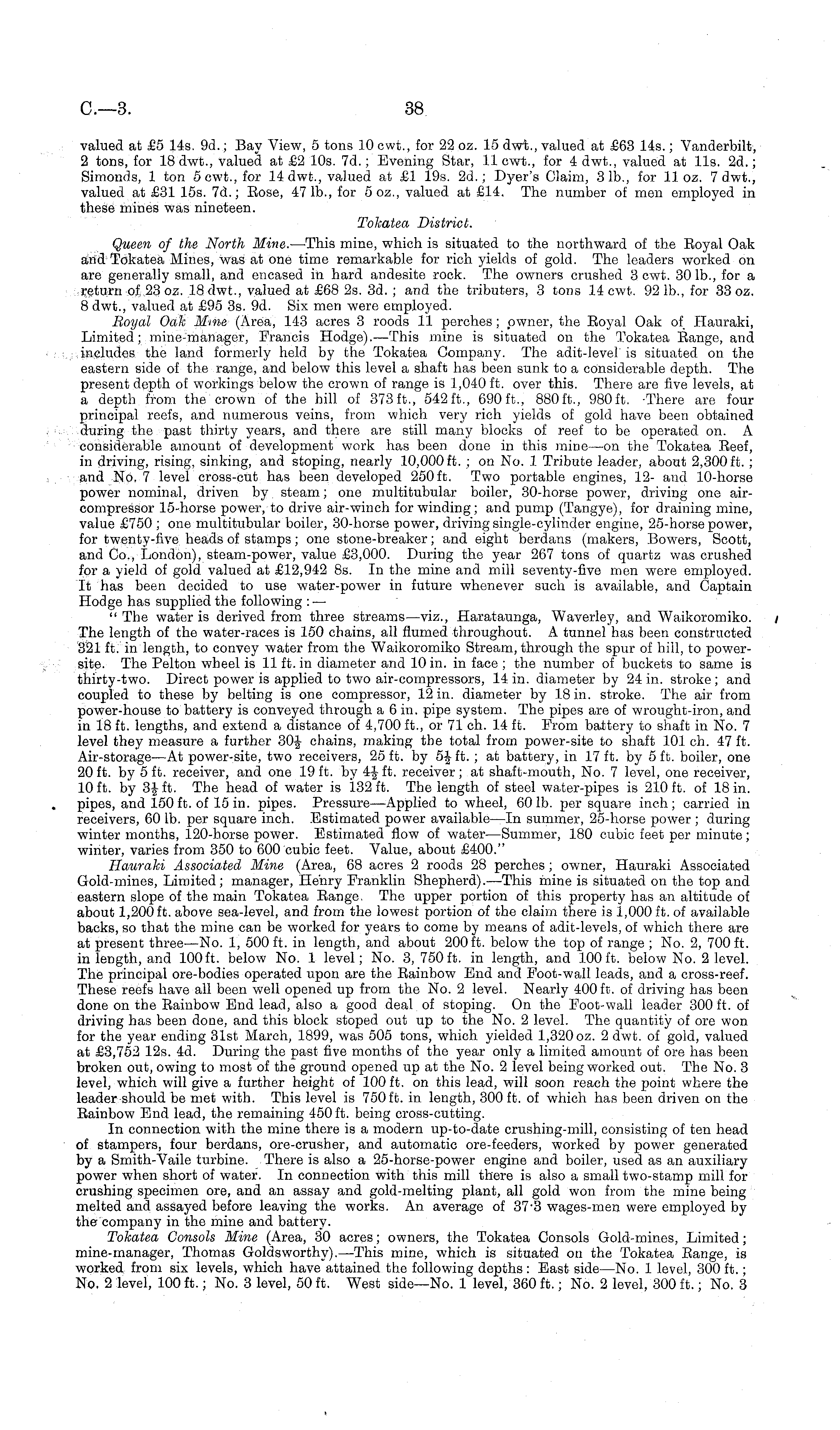 C.—3. 38

valued at £5 14s. 9d.; Bay View, 5 tons 10 cwt., for 22 oz. 15 dwt., valued at £63 14s.; Vanderbilt, 2 tons, for 18 dwt., valued at £2 10s. 7d.; Evening Star, 11 cwt., for 4 dwt., valued at 11s. 2d.; Simonds, 1 ton 5 cwt., for 14 dwt., valued at £1 19s. 2d.; Dyer's Claim, 3 lb., for 11 oz. 7 dwt., valued at £31 15s. 7d.; Rose, 47 lb., for 5 oz., valued at £14. The number of men employed in these mines was nineteen.

Tokatea District.

Queen of the North Mine.—This mine, which is situated to the northward of the Royal Oak and Tokatea Mines, was at one time remarkable for rich yields of gold. The leaders worked on are generally small, and encased in hard andesite rock. The owners crushed 3 cwt. 30 lb., for a return of 23 oz. 18 dwt., valued at £68 2s. 3d.; and the tributers, 3 tons 14 cwt. 92 lb., for 33 oz. 8 dwt., valued at £95 3s. 9d. Six men were employed.

Royal Oak Mine (Area, 143 acres 3 roods 11 perches; owner, the Royal Oak of Hauraki, Limited; mine-manager, Francis Hodge).—This mine is situated on the Tokatea Range, and includes the land formerly held by the Tokatea Company. The adit-level is situated on the eastern side of the range, and below this level a shaft has been sunk to a considerable depth. The present depth of workings below the crown of range is 1,040 ft. over this. There are five levels, at a depth from the crown of the hill of 373 ft., 542 ft., 690 ft., 880 ft., 980 ft. There are four principal reefs, and numerous veins, from which very rich yields of gold have been obtained during the past thirty years, and there are still many blocks of reef to be operated on. A considerable amount of development work has been done in this mine—on the Tokatea Reef, in driving, rising, sinking, and stoping, nearly 10,000 ft.; on No. 1 Tribute leader, about 2,300 ft.; and No. 7 level cross-cut has been developed 250 ft. Two portable engines, 12- and 10-horse power nominal, driven by steam; one multitubular boiler, 30-horse power, driving one air-compressor 15-horse power, to drive air-winch for winding; and pump (Tangye), for draining mine, value £750; one multitubular boiler, 30-horse power, driving single-cylinder engine, 25-horse power, for twenty-five heads of stamps; one stone-breaker; and eight berdans (makers, Bowers, Scott, and Co., London), steam-power, value £3,000. During the year 267 tons of quartz was crushed for a yield of gold valued at £12,942 8s. In the mine and mill seventy-five men were employed. It has been decided to use water-power in future whenever such is available, and Captain Hodge has supplied the following:—

"The water is derived from three streams—viz., Harataunga, Waverley, and Waikoromiko. The length of the water-races is 150 chains, all flumed throughout. A tunnel has been constructed 321 ft. in length, to convey water from the Waikoromiko Stream, through the spur of hill, to power-site. The Pelton wheel is 11 ft. in diameter and 10 in. in face; the number of buckets to same is thirty-two. Direct power is applied to two air-compressors, 14 in. diameter by 24 in. stroke; and coupled to these by belting is one compressor, 12 in. diameter by 18 in. stroke. The air from power-house to battery is conveyed through a 6 in. pipe system. The pipes are of wrought-iron, and in 18 ft. lengths, and extend a distance of 4,700 ft., or 71 ch. 14 ft. From battery to shaft in No. 7 level they measure a further $30\frac{1}{2}$ chains, making the total from power-site to shaft 101 ch. 47 ft. Air-storage—At power-site, two receivers, 25 ft. by $5\frac{1}{2}$ ft.; at battery, in 17 ft. by 5 ft. boiler, one 20 ft. by 5 ft. receiver, and one 19 ft. by $4\frac{1}{2}$ ft. receiver; at shaft-mouth, No. 7 level, one receiver, 10 ft. by $3\frac{1}{2}$ ft. The head of water is 132 ft. The length of steel water-pipes is 210 ft. of 18 in. pipes, and 150 ft. of 15 in. pipes. Pressure—Applied to wheel, 60 lb. per square inch; carried in receivers, 60 lb. per square inch. Estimated power available—In summer, 25-horse power; during winter months, 120-horse power. Estimated flow of water—Summer, 180 cubic feet per minute; winter, varies from 350 to 600 cubic feet. Value, about £400."

Hauraki Associated Mine (Area, 68 acres 2 roods 28 perches; owner, Hauraki Associated Gold-mines, Limited; manager, Henry Franklin Shepherd).—This mine is situated on the top and eastern slope of the main Tokatea Range. The upper portion of this property has an altitude of about 1,200 ft. above sea-level, and from the lowest portion of the claim there is 1,000 ft. of available backs, so that the mine can be worked for years to come by means of adit-levels, of which there are at present three—No. 1, 500 ft. in length, and about 200 ft. below the top of range; No. 2, 700 ft. in length, and 100 ft. below No. 1 level; No. 3, 750 ft. in length, and 100 ft. below No. 2 level. The principal ore-bodies operated upon are the Rainbow End and Foot-wall leads, and a cross-reef. These reefs have all been well opened up from the No. 2 level. Nearly 400 ft. of driving has been done on the Rainbow End lead, also a good deal of stoping. On the Foot-wall leader 300 ft. of driving has been done, and this block stoped out up to the No. 2 level. The quantity of ore won for the year ending 31st March, 1899, was 505 tons, which yielded 1,320 oz. 2 dwt. of gold, valued at £3,752 12s. 4d. During the past five months of the year only a limited amount of ore has been broken out, owing to most of the ground opened up at the No. 2 level being worked out. The No. 3 level, which will give a further height of 100 ft. on this lead, will soon reach the point where the leader should be met with. This level is 750 ft. in length, 300 ft. of which has been driven on the Rainbow End lead, the remaining 450 ft. being cross-cutting.

In connection with the mine there is a modern up-to-date crushing-mill, consisting of ten head of stampers, four berdans, ore-crusher, and automatic ore-feeders, worked by power generated by a Smith-Vaile turbine. There is also a 25-horse-power engine and boiler, used as an auxiliary power when short of water. In connection with this mill there is also a small two-stamp mill for crushing specimen ore, and an assay and gold-melting plant, all gold won from the mine being melted and assayed before leaving the works. An average of 37·3 wages-men were employed by the company in the mine and battery.

Tokatea Consols Mine (Area, 30 acres; owners, the Tokatea Consols Gold-mines, Limited; mine-manager, Thomas Goldsworthy).—This mine, which is situated on the Tokatea Range, is worked from six levels, which have attained the following depths: East side—No. 1 level, 300 ft.; No. 2 level, 100 ft.; No. 3 level, 50 ft. West side—No. 1 level, 360 ft.; No. 2 level, 300 ft.; No. 3